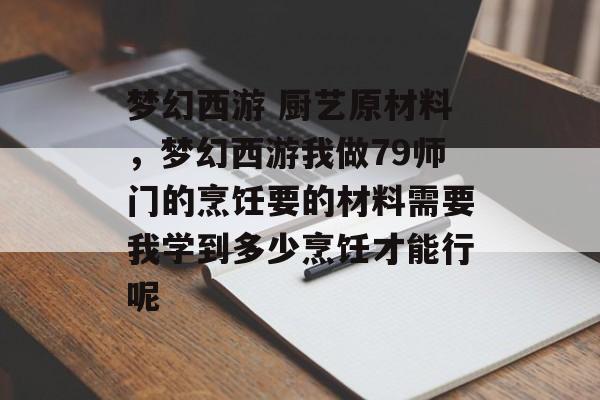 梦幻西游 厨艺原材料，梦幻西游我做79师门的烹饪要的材料需要我学到多少烹饪才能行呢